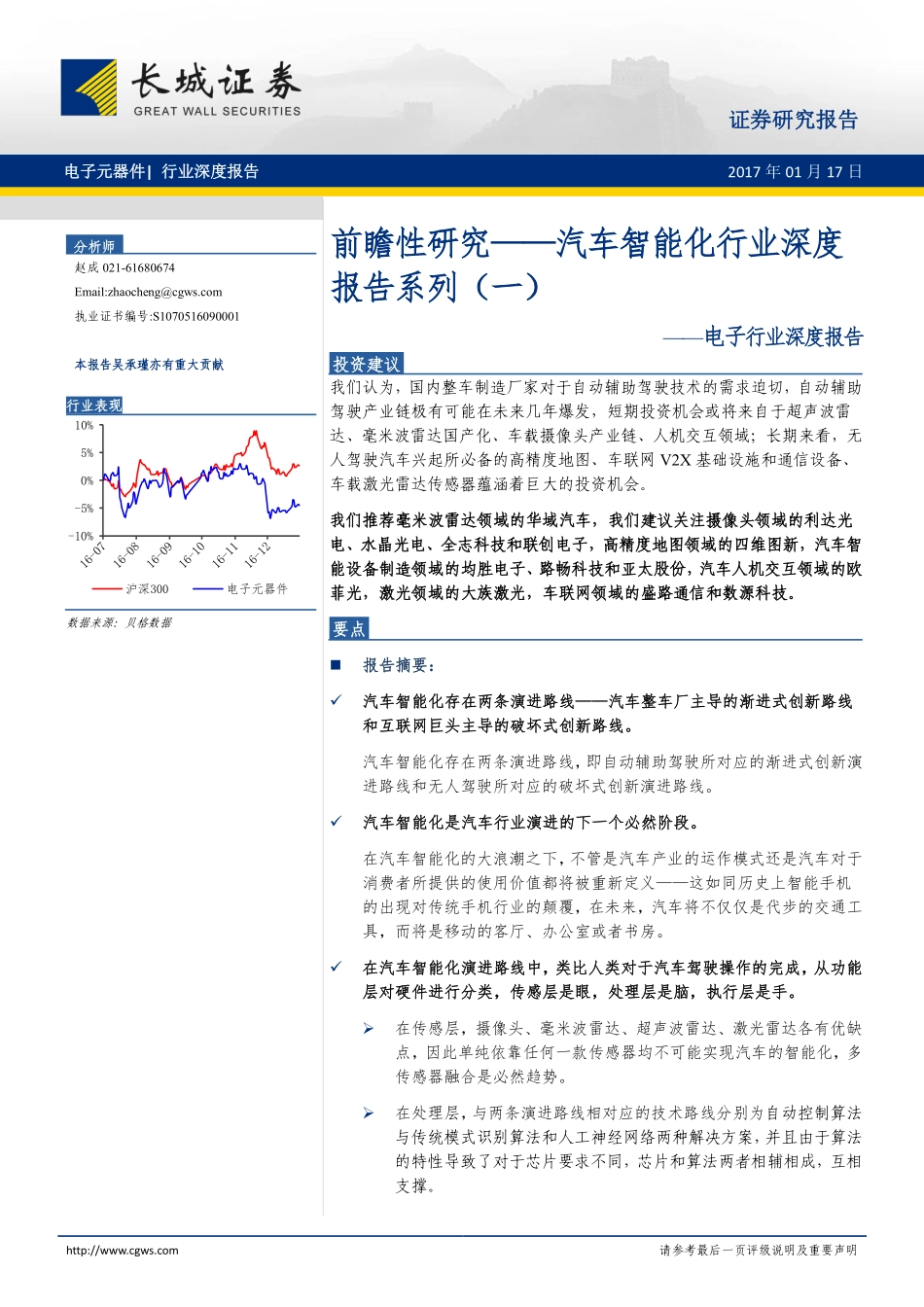 长城证券
GREAT WALL SECURITIES

证券研究报告

电子元器件| 行业深度报告

2017 年 01 月 17 日

分析师
赵成 021-61680674
Email:zhaocheng@cgws.com
执业证书编号:S1070516090001

本报告吴承瑾亦有重大贡献

行业表现

10%
5%
0%
-5%
-10%
16-07
16-08
16-09
16-10
16-11
16-12

沪深300
电子元器件

数据来源：贝格数据

前瞻性研究——汽车智能化行业深度报告系列（一）

——电子行业深度报告

投资建议

我们认为，国内整车制造厂家对于自动辅助驾驶技术的需求迫切，自动辅助驾驶产业链极有可能在未来几年爆发，短期投资机会或将来自于超声波雷达、毫米波雷达国产化、车载摄像头产业链、人机交互领域；长期来看，无人驾驶汽车兴起所必备的高精度地图、车联网 V2X 基础设施和通信设备、车载激光雷达传感器蕴涵着巨大的投资机会。

我们推荐毫米波雷达领域的华域汽车，我们建议关注摄像头领域的利达光电、水晶光电、全志科技和联创电子，高精度地图领域的四维图新，汽车智能设备制造领域的均胜电子、路畅科技和亚太股份，汽车人机交互领域的欧菲光，激光领域的大族激光，车联网领域的盛路通信和数源科技。

要点

■ 报告摘要：

✓ 汽车智能化存在两条演进路线——汽车整车厂主导的渐进式创新路线和互联网巨头主导的破坏式创新路线。

汽车智能化存在两条演进路线，即自动辅助驾驶所对应的渐进式创新演进路线和无人驾驶所对应的破坏式创新演进路线。

✓ 汽车智能化是汽车行业演进的下一个必然阶段。

在汽车智能化的大浪潮之下，不管是汽车产业的运作模式还是汽车对于消费者所提供的使用价值都将被重新定义——这如同历史上智能手机的出现对传统手机行业的颠覆，在未来，汽车将不仅仅是代步的交通工具，而将是移动的客厅、办公室或者书房。

✓ 在汽车智能化演进路线中，类比人类对于汽车驾驶操作的完成，从功能层对硬件进行分类，传感层是眼，处理层是脑，执行层是手。

➢ 在传感层，摄像头、毫米波雷达、超声波雷达、激光雷达各有优缺点，因此单纯依靠任何一款传感器均不可能实现汽车的智能化，多传感器融合是必然趋势。

➢ 在处理层，与两条演进路线相对应的技术路线分别为自动控制算法与传统模式识别算法和人工神经网络两种解决方案，并且由于算法的特性导致了对于芯片要求不同，芯片和算法两者相辅相成，互相支撑。

http://www.cgws.com

请参考最后一页评级说明及重要声明